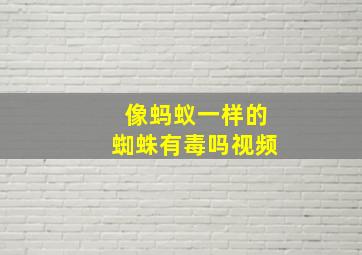 像蚂蚁一样的
蜘蛛有毒吗视频